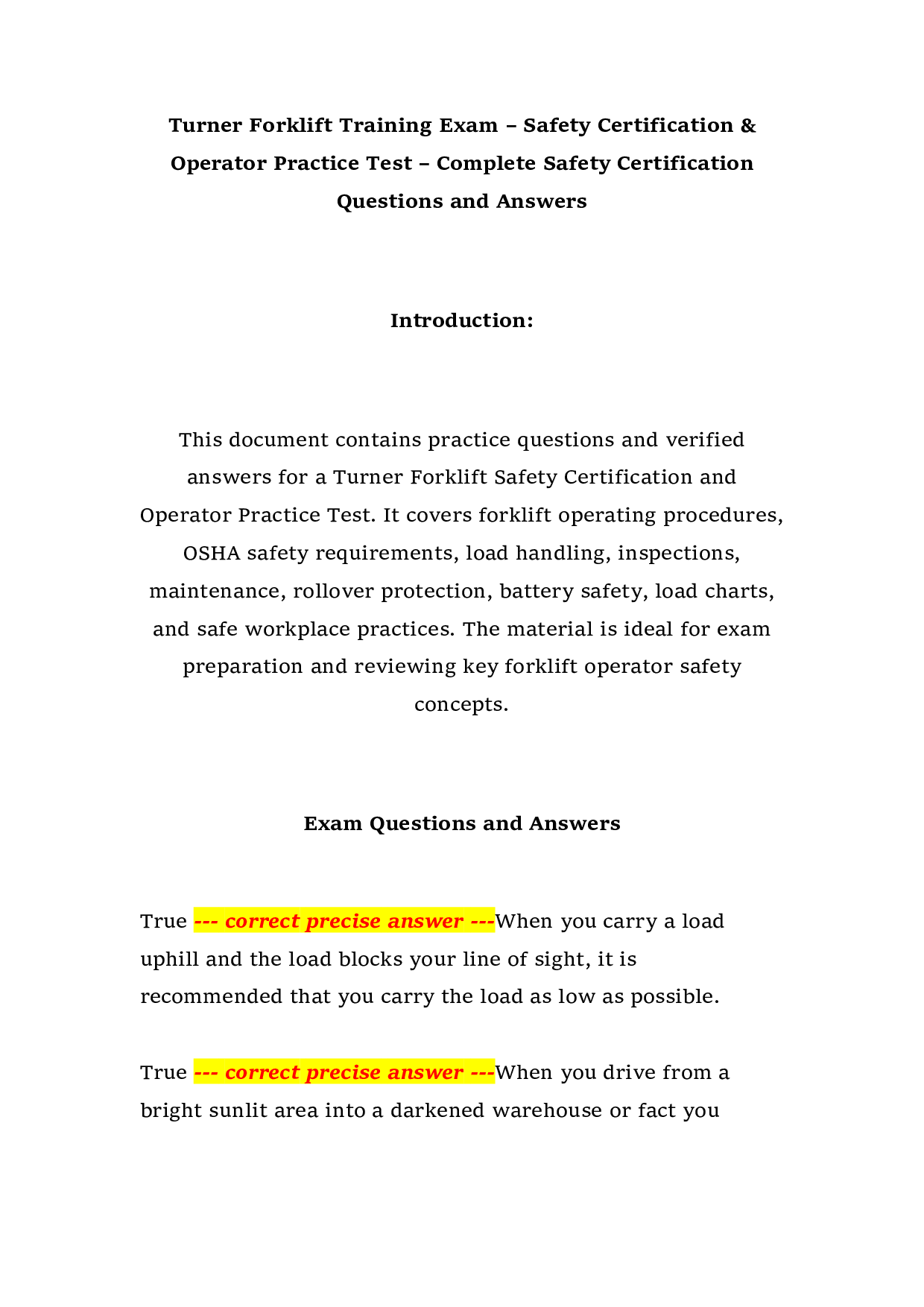 Turner Forklift Training Exam – Safety Certification & Operator Practice Test – Complete Safety Certification Questions and Answers

Introduction:

This document contains practice questions and verified answers for a Turner Forklift Safety Certification and Operator Practice Test. It covers forklift operating procedures, OSHA safety requirements, load handling, inspections, maintenance, rollover protection, battery safety, load charts, and safe workplace practices. The material is ideal for exam preparation and reviewing key forklift operator safety concepts.

Exam Questions and Answers

True --- correct precise answer ---When you carry a load uphill and the load blocks your line of sight, it is recommended that you carry the load as low as possible.

True --- correct precise answer ---When you drive from a bright sunlit area into a darkened warehouse or fact you